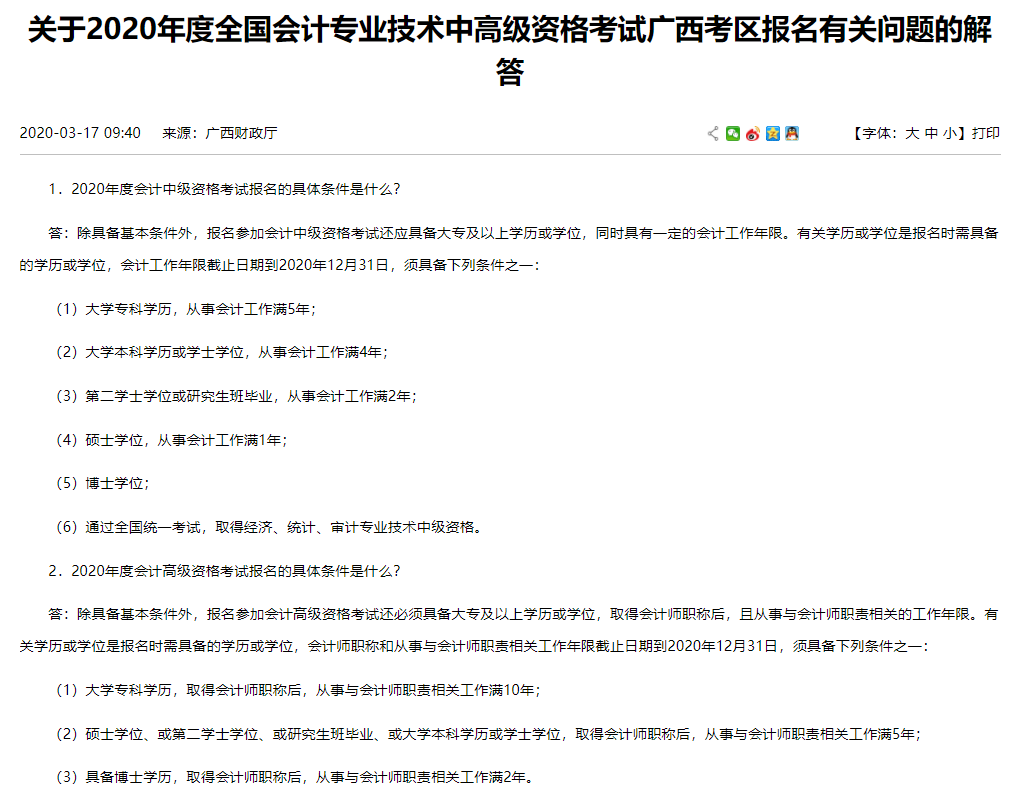 关于2020年度全国会计专业技术中高级资格考试广西考区报名有关问题的解答

2020-03-17 09:40　来源：广西财政厅

【字体：大 中 小】打印

1．2020年度会计中级资格考试报名的具体条件是什么？

答：除具备基本条件外，报名参加会计中级资格考试还应具备大专及以上学历或学位，同时具有一定的会计工作年限。有关学历或学位是报名时需具备的学历或学位，会计工作年限截止日期到2020年12月31日，须具备下列条件之一：

（1）大学专科学历，从事会计工作满5年；

（2）大学本科学历或学士学位，从事会计工作满4年；

（3）第二学士学位或研究生班毕业，从事会计工作满2年；

（4）硕士学位，从事会计工作满1年；

（5）博士学位；

（6）通过全国统一考试，取得经济、统计、审计专业技术中级资格。

2．2020年度会计高级资格考试报名的具体条件是什么？

答：除具备基本条件外，报名参加会计高级资格考试还必须具备大专及以上学历或学位，取得会计师职称后，且从事与会计师职责相关的工作年限。有关学历或学位是报名时需具备的学历或学位，会计师职称和从事与会计师职责相关工作年限截止日期到2020年12月31日，须具备下列条件之一：

（1）大学专科学历，取得会计师职称后，从事与会计师职责相关工作满10年；

（2）硕士学位、或第二学士学位、或研究生班毕业、或大学本科学历或学士学位，取得会计师职称后，从事与会计师职责相关工作满5年；

（3）具备博士学历，取得会计师职称后，从事与会计师职责相关工作满2年。